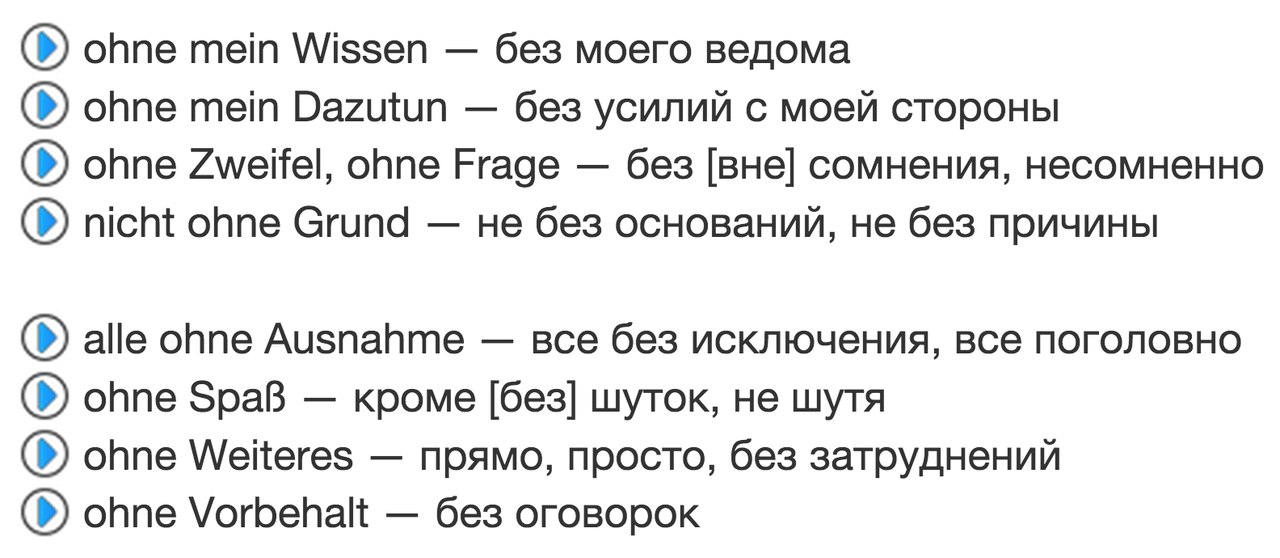 ohne mein Wissen — без моего ведома
ohne mein Dazutun — без усилий с моей стороны
ohne Zweifel, ohne Frage — без [вне] сомнения, несомненно
nicht ohne Grund — не без оснований, не без причины

alle ohne Ausnahme — все без исключения, все поголовно
ohne Spaß — кроме [без] шуток, не шутя
ohne Weiteres — прямо, просто, без затруднений
ohne Vorbehalt — без оговорок